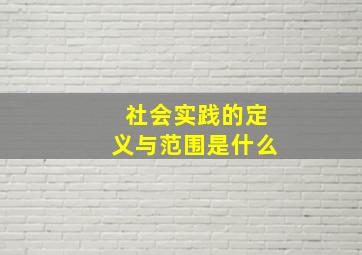 社会实践的定义与范围是什么